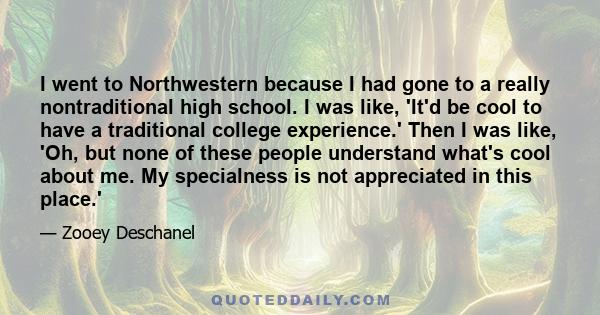 I went to Northwestern because I had gone to a really nontraditional high school. I was like, 'It'd be cool to have a traditional college experience.' Then I was like, 'Oh, but none of these people understand what's cool about me. My specialness is not appreciated in this place.'

— Zooey Deschanel

QUOTEDDAILY.COM